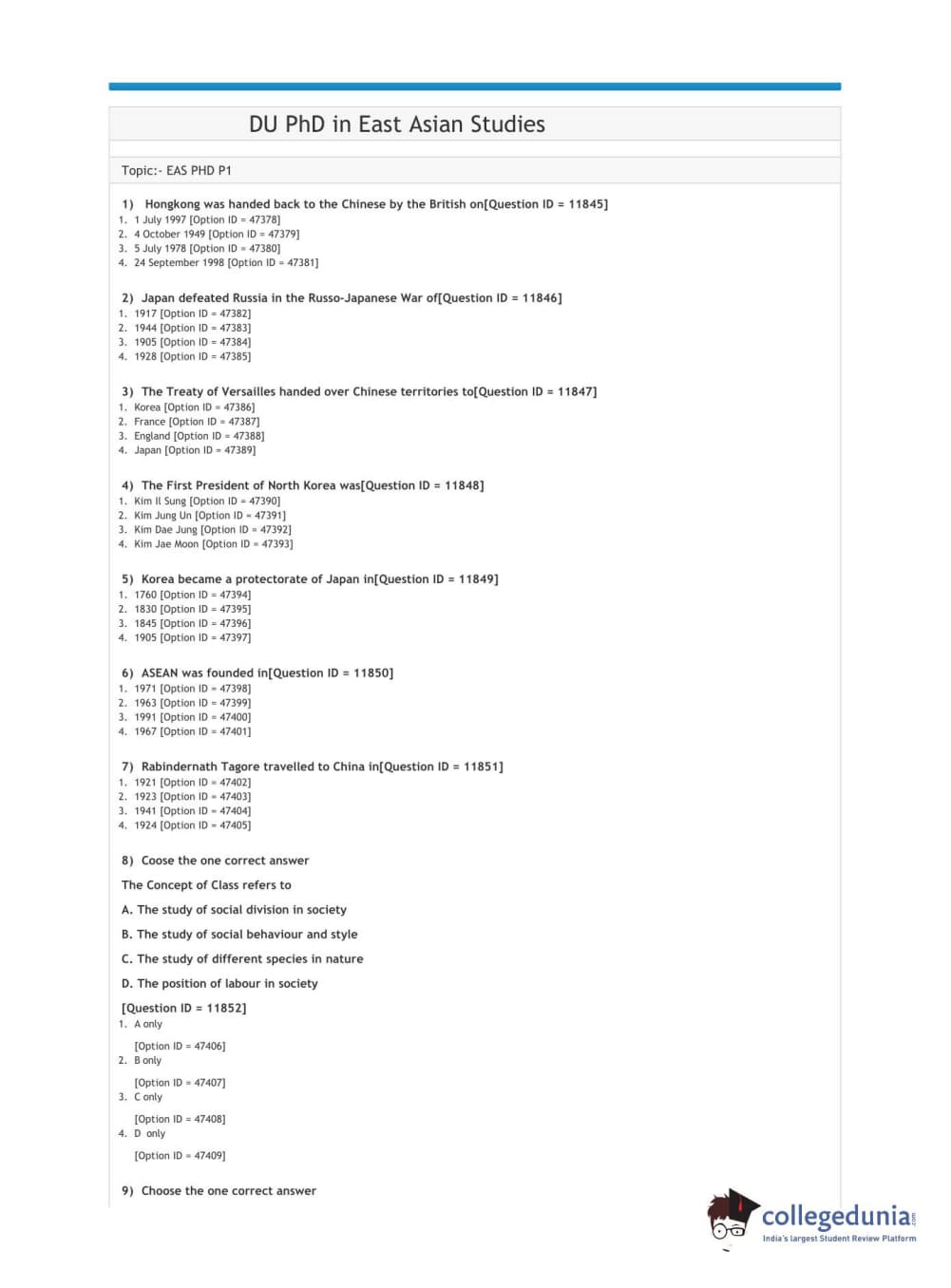 DU PhD in East Asian Studies

Topic:- EAS PHD P1

1) Hongkong was handed back to the Chinese by the British on[Question ID = 11845]
1. 1 July 1997 [Option ID = 47378]
2. 4 October 1949 [Option ID = 47379]
3. 5 July 1978 [Option ID = 47380]
4. 24 September 1998 [Option ID = 47381]

2) Japan defeated Russia in the Russo-Japanese War of[Question ID = 11846]
1. 1917 [Option ID = 47382]
2. 1944 [Option ID = 47383]
3. 1905 [Option ID = 47384]
4. 1928 [Option ID = 47385]

3) The Treaty of Versailles handed over Chinese territories to[Question ID = 11847]
1. Korea [Option ID = 47386]
2. France [Option ID = 47387]
3. England [Option ID = 47388]
4. Japan [Option ID = 47389]

4) The First President of North Korea was[Question ID = 11848]
1. Kim Il Sung [Option ID = 47390]
2. Kim Jung Un [Option ID = 47391]
3. Kim Dae Jung [Option ID = 47392]
4. Kim Jae Moon [Option ID = 47393]

5) Korea became a protectorate of Japan in[Question ID = 11849]
1. 1760 [Option ID = 47394]
2. 1830 [Option ID = 47395]
3. 1845 [Option ID = 47396]
4. 1905 [Option ID = 47397]

6) ASEAN was founded in[Question ID = 11850]
1. 1971 [Option ID = 47398]
2. 1963 [Option ID = 47399]
3. 1991 [Option ID = 47400]
4. 1967 [Option ID = 47401]

7) Rabindernath Tagore travelled to China in[Question ID = 11851]
1. 1921 [Option ID = 47402]
2. 1923 [Option ID = 47403]
3. 1941 [Option ID = 47404]
4. 1924 [Option ID = 47405]

8) Coose the one correct answer

The Concept of Class refers to

A. The study of social division in society

B. The study of social behaviour and style

C. The study of different species in nature

D. The position of labour in society

[Question ID = 11852]
1. A only

[Option ID = 47406]
2. B only

[Option ID = 47407]
3. C only

[Option ID = 47408]
4. D only

[Option ID = 47409]

9) Choose the one correct answer

collegedunia.com
India's largest Student Review Platform